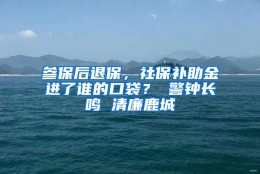 参保后退保，社保补助金进了谁的口袋？ 警钟长鸣 清廉鹿城